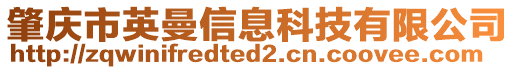 肇庆市英曼信息科技有限公司
http://zqwinifredted2.cn.coovee.com